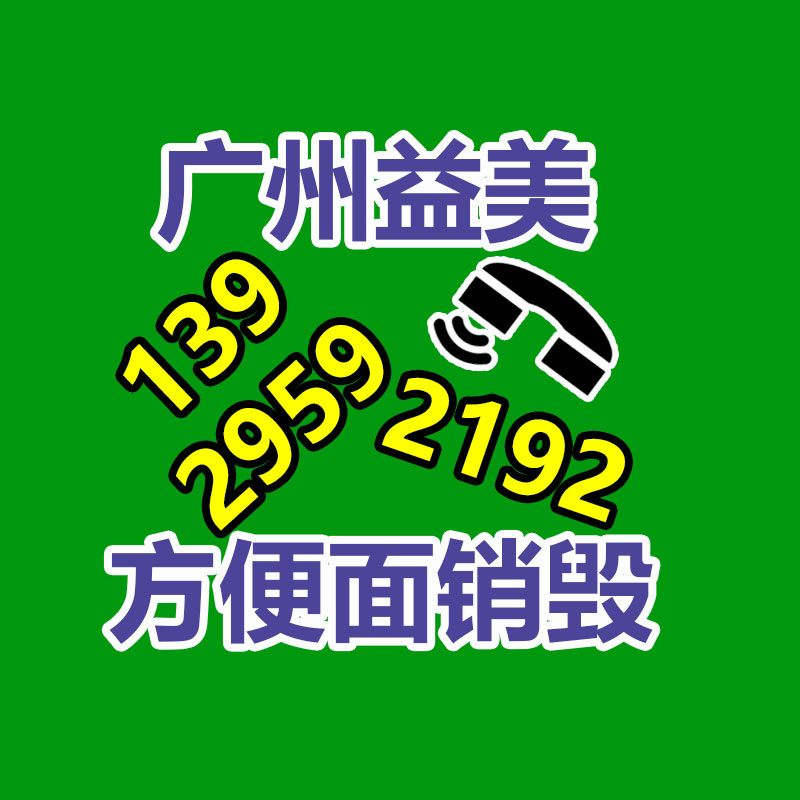 广州益美

139
2959
2192

方便面销毁